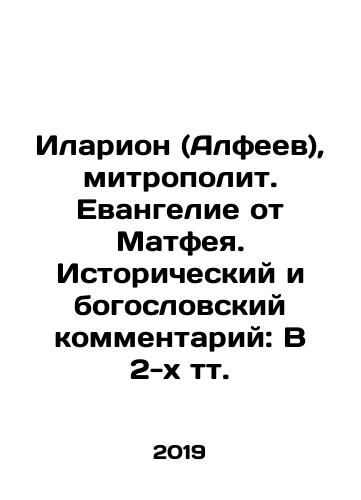 Иларион (Алфеев), митрополит. Евангелие от Матфея. Исторический и богословский комментарий: В 2-х тт.

2019